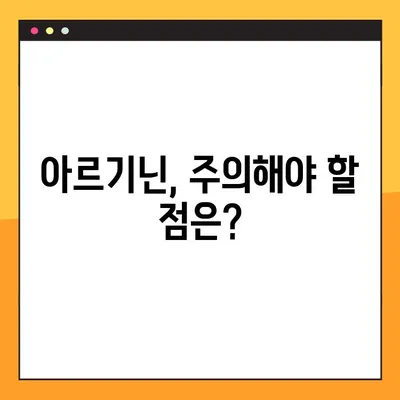 아르기닌, 주의해야 할 점은?